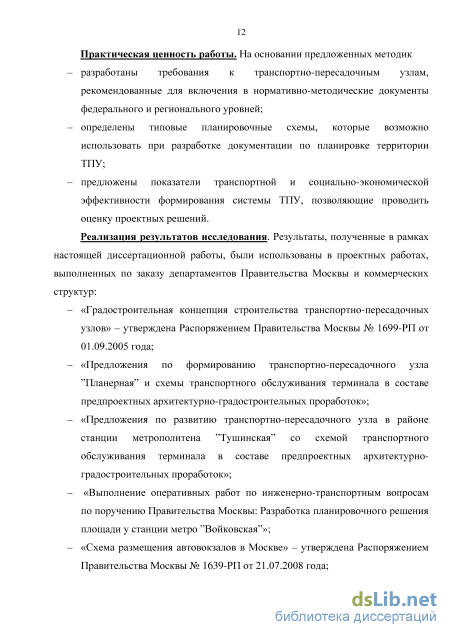 12

Практическая ценность работы. На основании предложенных методик

– разработаны требования к транспортно-пересадочным узлам, рекомендованные для включения в нормативно-методические документы федерального и регионального уровней;

– определены типовые планировочные схемы, которые возможно использовать при разработке документации по планировке территории ТПУ;

– предложены показатели транспортной и социально-экономической эффективности формирования системы ТПУ, позволяющие проводить оценку проектных решений.

Реализация результатов исследования. Результаты, полученные в рамках настоящей диссертационной работы, были использованы в проектных работах, выполненных по заказу департаментов Правительства Москвы и коммерческих структур:

– «Градостроительная концепция строительства транспортно-пересадочных узлов» – утверждена Распоряжением Правительства Москвы № 1699-РП от 01.09.2005 года;

– «Предложения по формированию транспортно-пересадочного узла "Планерная" и схемы транспортного обслуживания терминала в составе предпроектных архитектурно-градостроительных проработок»;

– «Предложения по развитию транспортно-пересадочного узла в районе станции метрополитена "Тушинская" со схемой транспортного обслуживания терминала в составе предпроектных архитектурно-градостроительных проработок»;

– «Выполнение оперативных работ по инженерно-транспортным вопросам по поручению Правительства Москвы: Разработка планировочного решения площади у станции метро "Войковская"»;

– «Схема размещения автовокзалов в Москве» – утверждена Распоряжением Правительства Москвы № 1639-РП от 21.07.2008 года;

dsLib.net
библиотека диссертаций